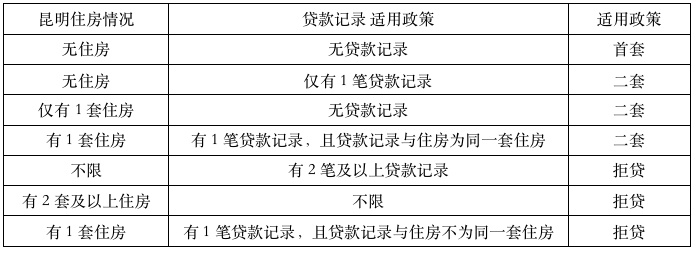 | 昆明住房情况 | 贷款记录 适用政策 | 适用政策 |
|---|---|---|
| 无住房 | 无贷款记录 | 首套 |
| 无住房 | 仅有 1 笔贷款记录 | 二套 |
| 仅有 1 套住房 | 无贷款记录 | 二套 |
| 有 1 套住房 | 有 1 笔贷款记录，且贷款记录与住房为同一套住房 | 二套 |
| 不限 | 有 2 笔及以上贷款记录 | 拒贷 |
| 有 2 套及以上住房 | 不限 | 拒贷 |
| 有 1 套住房 | 有 1 笔贷款记录，且贷款记录与住房不为同一套住房 | 拒贷 |